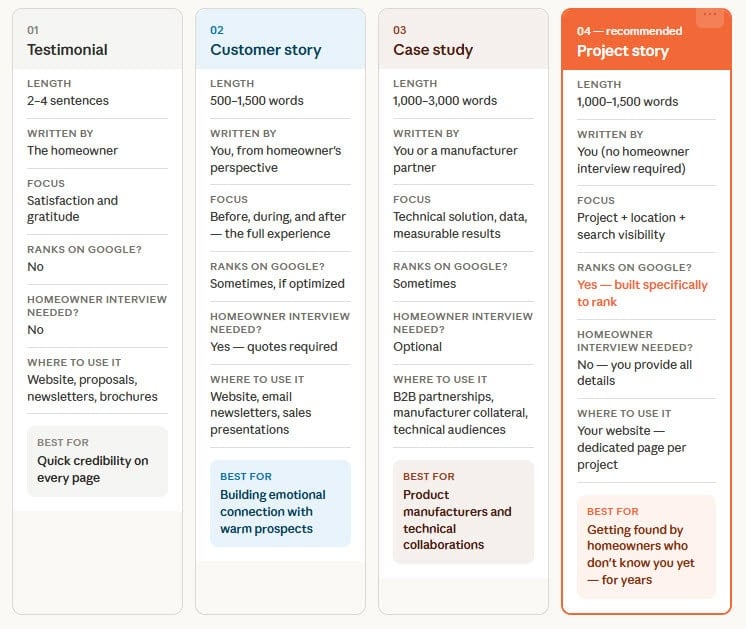 01
Testimonial

LENGTH
2–4 sentences

WRITTEN BY
The homeowner

FOCUS
Satisfaction and gratitude

RANKS ON GOOGLE?
No

HOMEOWNER INTERVIEW NEEDED?
No

WHERE TO USE IT
Website, proposals, newsletters, brochures

BEST FOR
Quick credibility on every page

02
Customer story

LENGTH
500–1,500 words

WRITTEN BY
You, from homeowner's perspective

FOCUS
Before, during, and after — the full experience

RANKS ON GOOGLE?
Sometimes, if optimized

HOMEOWNER INTERVIEW NEEDED?
Yes — quotes required

WHERE TO USE IT
Website, email newsletters, sales presentations

BEST FOR
Building emotional connection with warm prospects

03
Case study

LENGTH
1,000–3,000 words

WRITTEN BY
You or a manufacturer partner

FOCUS
Technical solution, data, measurable results

RANKS ON GOOGLE?
Sometimes

HOMEOWNER INTERVIEW NEEDED?
Optional

WHERE TO USE IT
B2B partnerships, manufacturer collateral, technical audiences

BEST FOR
Product manufacturers and technical collaborations

04 — recommended
Project story

LENGTH
1,000–1,500 words

WRITTEN BY
You (no homeowner interview required)

FOCUS
Project + location + search visibility

RANKS ON GOOGLE?
Yes — built specifically to rank

HOMEOWNER INTERVIEW NEEDED?
No — you provide all details

WHERE TO USE IT
Your website — dedicated page per project

BEST FOR
Getting found by homeowners who don't know you yet — for years